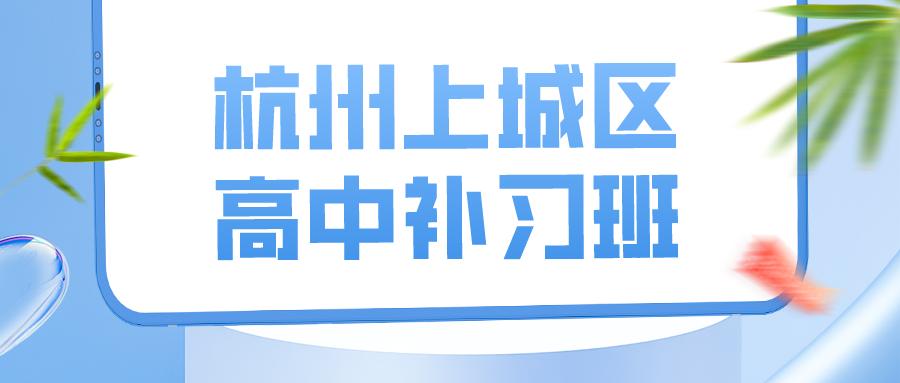 杭州上城区
高中补习班